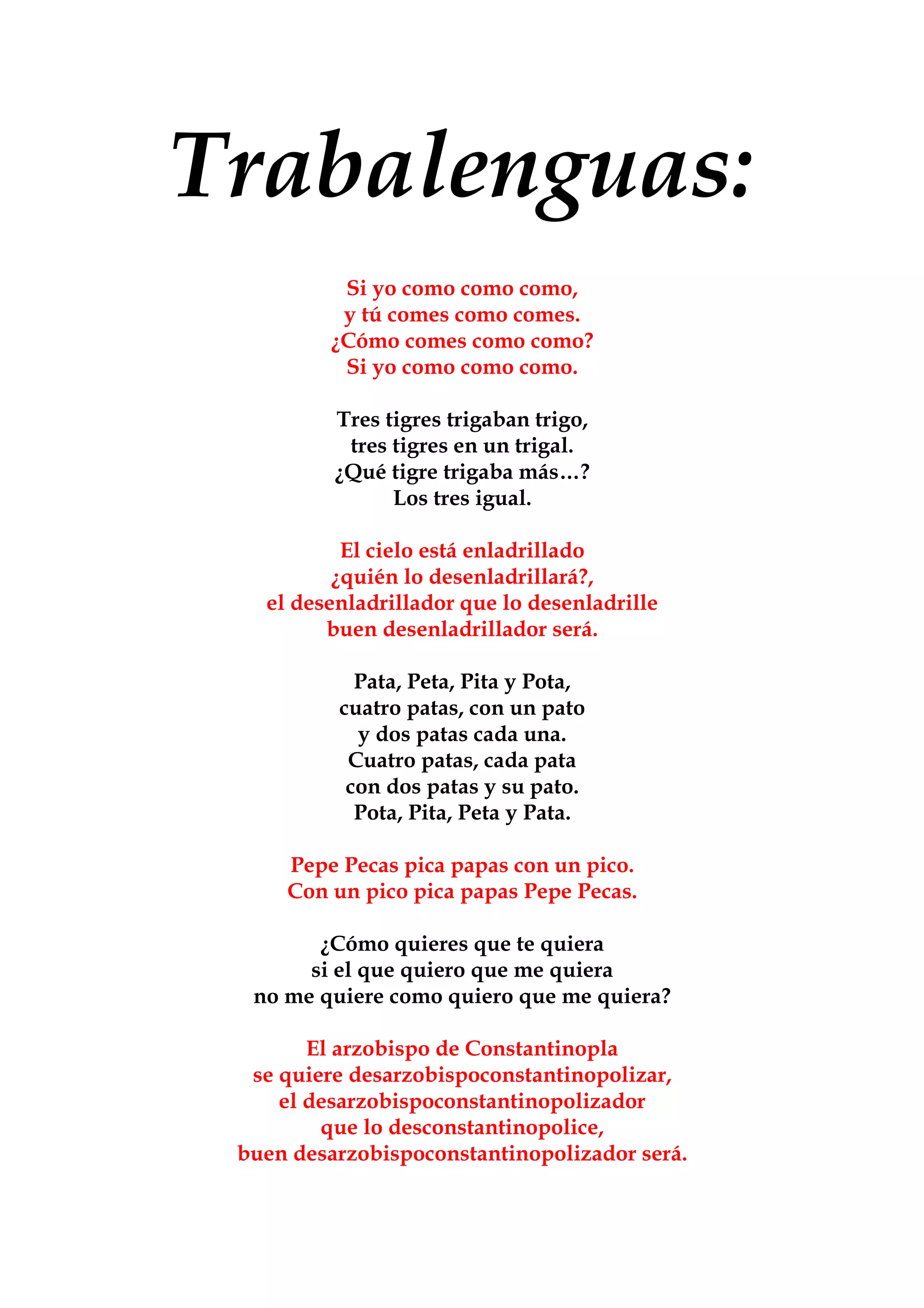 Trabalenguas:

Si yo como como como,
y tú comes como comes.
¿Cómo comes como como?
Si yo como como como.

Tres tigres trigaban trigo,
tres tigres en un trigal.
¿Qué tigre trigaba más…?
Los tres igual.

El cielo está enladrillado
¿quién lo desenladrillará?,
el desenladrillador que lo desenladrille
buen desenladrillador será.

Pata, Peta, Pita y Pota,
cuatro patas, con un pato
y dos patas cada una.
Cuatro patas, cada pata
con dos patas y su pato.
Pota, Pita, Peta y Pata.

Pepe Pecas pica papas con un pico.
Con un pico pica papas Pepe Pecas.

¿Cómo quieres que te quiera
si el que quiero que me quiera
no me quiere como quiero que me quiera?

El arzobispo de Constantinopla
se quiere desarzobispoconstantinopolizar,
el desarzobispoconstantinopolizador
que lo desconstantinopolice,
buen desarzobispoconstantinopolizador será.